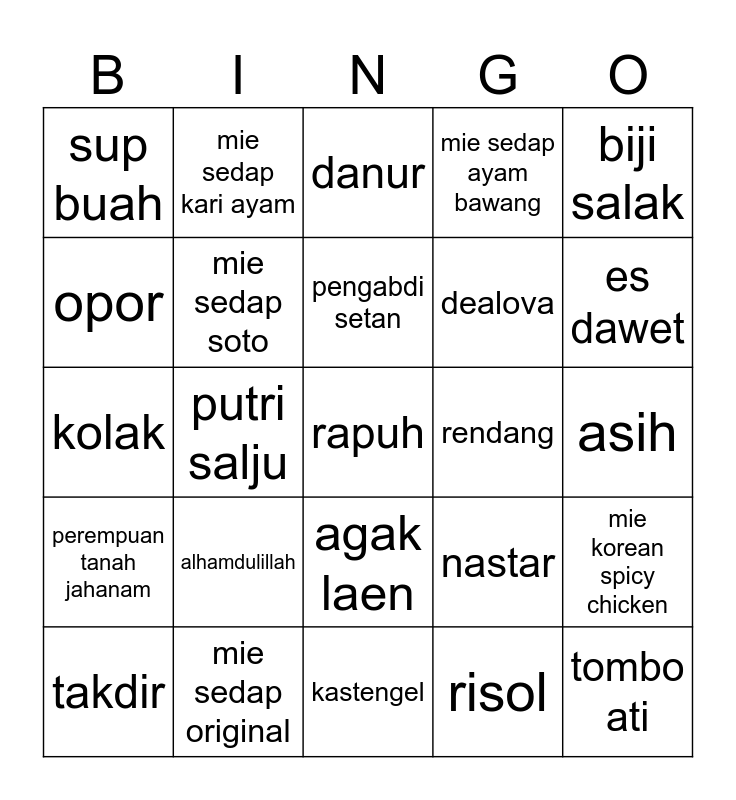 | B | I | N | G | O |
|---|---|---|---|---|
| sup buah | mie sedap kari ayam | danur | mie sedap ayam bawang | biji salak |
| opor | mie sedap soto | pengabdi setan | dealova | es dawet |
| kolak | putri salju | rapuh | rendang | asih |
| perempuan tanah jahanam | alhamdulillah | agak laen | nastar | mie korean spicy chicken |
| takdir | mie sedap original | kastengel | risol | tombo ati |